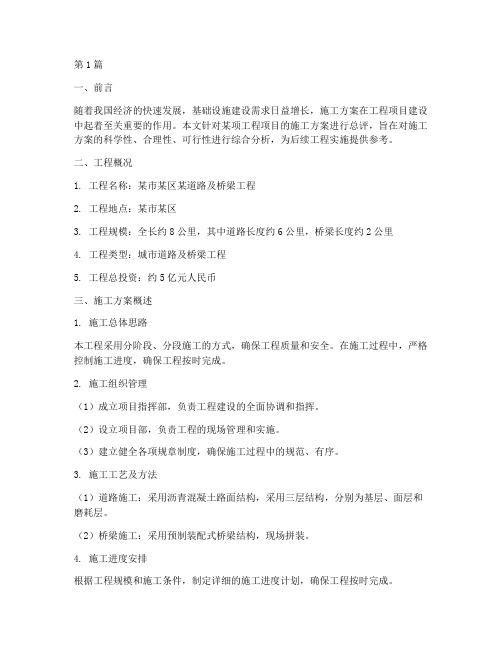 第1篇

一、前言

随着我国经济的快速发展，基础设施建设需求日益增长，施工方案在工程项目建设中起着至关重要的作用。本文针对某项工程项目的施工方案进行总评，旨在对施工方案的科学性、合理性、可行性进行综合分析，为后续工程实施提供参考。

二、工程概况

1. 工程名称：某市某区某道路及桥梁工程

2. 工程地点：某市某区

3. 工程规模：全长约8公里，其中道路长度约6公里，桥梁长度约2公里

4. 工程类型：城市道路及桥梁工程

5. 工程总投资：约5亿元人民币

三、施工方案概述

1. 施工总体思路

本工程采用分阶段、分段施工的方式，确保工程质量和安全。在施工过程中，严格控制施工进度，确保工程按时完成。

2. 施工组织管理

（1）成立项目指挥部，负责工程建设的全面协调和指挥。

（2）设立项目部，负责工程的现场管理和实施。

（3）建立健全各项规章制度，确保施工过程中的规范、有序。

3. 施工工艺及方法

（1）道路施工：采用沥青混凝土路面结构，采用三层结构，分别为基层、面层和磨耗层。

（2）桥梁施工：采用预制装配式桥梁结构，现场拼装。

4. 施工进度安排

根据工程规模和施工条件，制定详细的施工进度计划，确保工程按时完成。